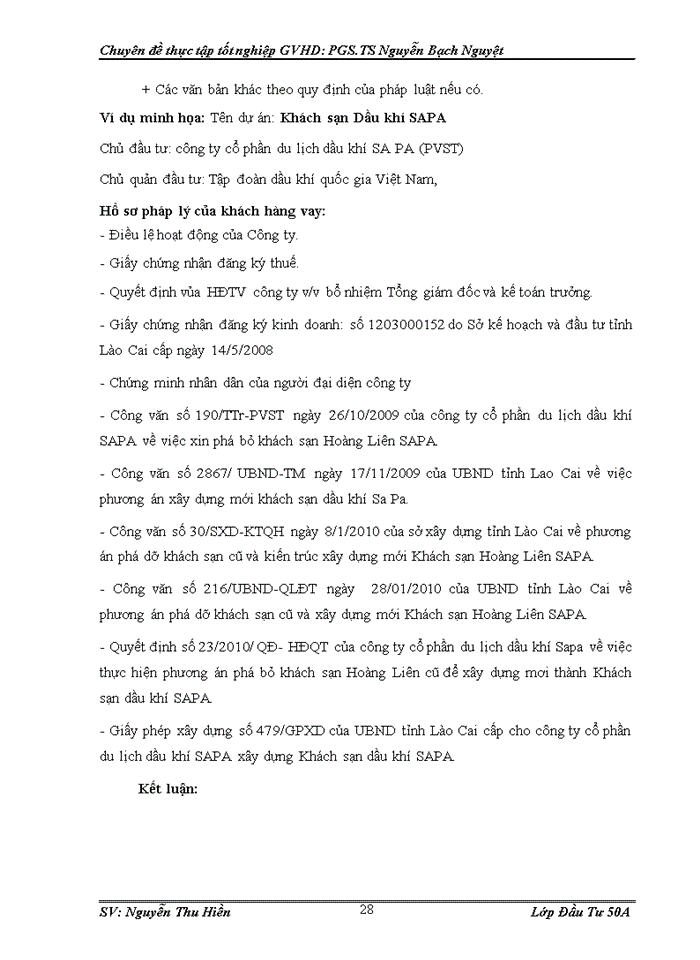 Chuyên đề thực tập tốt nghiệp GVHD: PGS.TS Nguyễn Bạch Nguyệt

+ Các văn bản khác theo quy định của pháp luật nếu có.

Ví dụ minh họa: Tên dự án: Khách sạn Dầu khí SAPA

Chủ đầu tư: công ty cổ phần du lịch dầu khí SA PA (PVST)

Chủ quản đầu tư: Tập đoàn dầu khí quốc gia Việt Nam,

Hồ sơ pháp lý của khách hàng vay:

- Điều lệ hoạt động của Công ty.

- Giấy chứng nhận đăng ký thuế.

- Quyết định vủa HĐTV công ty v/v bổ nhiệm Tổng giám đốc và kế toán trưởng.

- Giấy chứng nhận đăng ký kinh doanh: số 1203000152 do Sở kế hoạch và đầu tư tỉnh Lào Cai cấp ngày 14/5/2008

- Chứng minh nhân dân của người đại diện công ty

- Công văn số 190/TTr-PVST ngày 26/10/2009 của công ty cổ phần du lịch dầu khí SAPA về việc xin phá bỏ khách sạn Hoàng Liên SAPA.

- Công văn số 2867/ UBND-TM ngày 17/11/2009 của UBND tỉnh Lao Cai về việc phương án xây dựng mới khách sạn dầu khí Sa Pa.

- Công văn số 30/SXD-KTQH ngày 8/1/2010 của sở xây dựng tỉnh Lào Cai về phương án phá dỡ khách sạn cũ và kiến trúc xây dựng mới Khách sạn Hoàng Liên SAPA.

- Công văn số 216/UBND-QLĐT ngày 28/01/2010 của UBND tỉnh Lào Cai về phương án phá dỡ khách sạn cũ và xây dựng mới Khách sạn Hoàng Liên SAPA.

- Quyết định số 23/2010/ QĐ- HĐQT của công ty cổ phần du lịch dầu khí Sapa về việc thực hiện phương án phá bỏ khách sạn Hoàng Liên cũ để xây dựng mơi thành Khách sạn dầu khí SAPA.

- Giấy phép xây dựng số 479/GPXD của UBND tỉnh Lào Cai cấp cho công ty cổ phần du lịch dầu khí SAPA xây dựng Khách sạn dầu khí SAPA.

Kết luận:

SV: Nguyễn Thu Hiền 28 Lớp Đầu Tư 50A